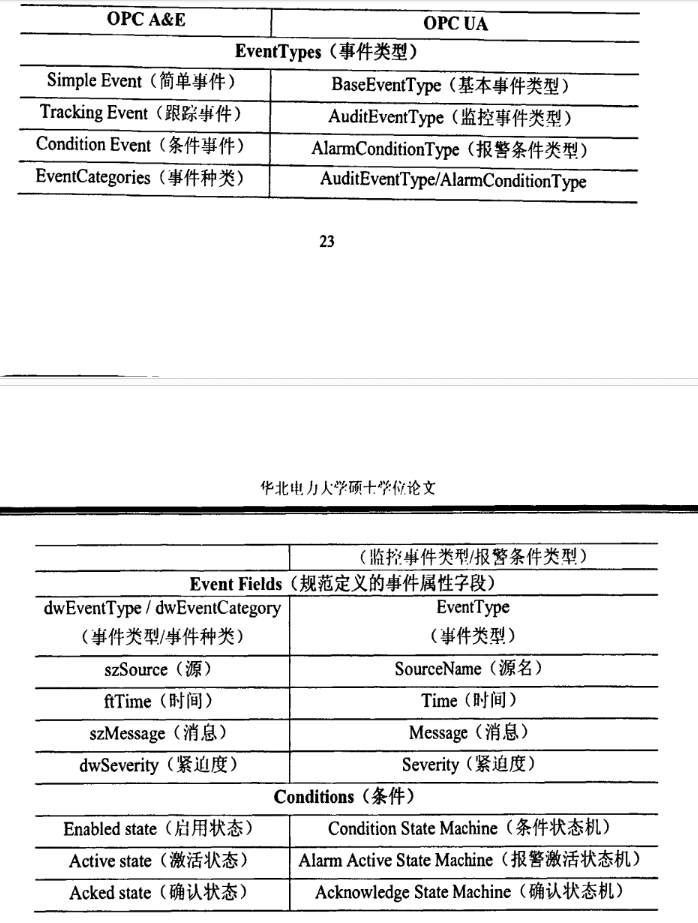 | OPC A&E | OPC UA |
|---|---|
| EventTypes（事件类型） | |
| Simple Event（简单事件） | BaseEventType（基本事件类型） |
| Tracking Event（跟踪事件） | AuditEventType（监控事件类型） |
| Condition Event（条件事件） | AlarmConditionType（报警条件类型） |
| EventCategories（事件种类） | AuditEventType/AlarmConditionType |

23

华北电力大学硕士学位论文

| | （监控事件类型/报警条件类型） |
|---|---|
| Event Fields（规范定义的事件属性字段） | |
| dwEventType / dwEventCategory（事件类型/事件种类） | EventType（事件类型） |
| szSource（源） | SourceName（源名） |
| ftTime（时间） | Time（时间） |
| szMessage（消息） | Message（消息） |
| dwSeverity（紧迫度） | Severity（紧迫度） |
| Conditions（条件） | |
| Enabled state（启用状态） | Condition State Machine（条件状态机） |
| Active state（激活状态） | Alarm Active State Machine（报警激活状态机） |
| Acked state（确认状态） | Acknowledge State Machine（确认状态机） |